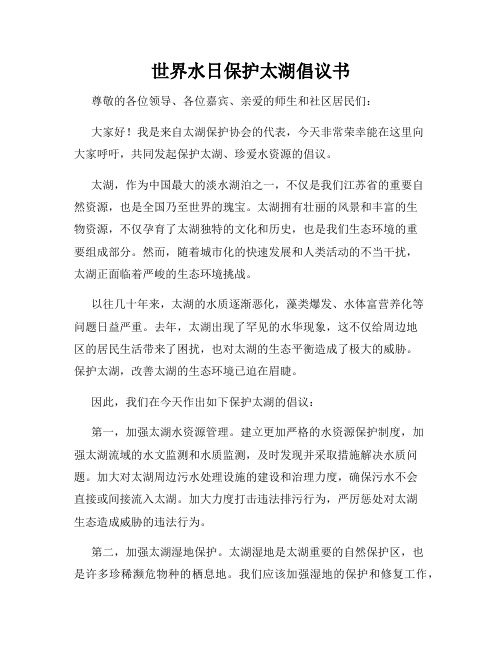 世界水日保护太湖倡议书

尊敬的各位领导、各位嘉宾、亲爱的师生和社区居民们：

大家好！我是来自太湖保护协会的代表，今天非常荣幸能在这里向大家呼吁，共同发起保护太湖、珍爱水资源的倡议。

太湖，作为中国最大的淡水湖泊之一，不仅是我们江苏省的重要自然资源，也是全国乃至世界的瑰宝。太湖拥有壮丽的风景和丰富的生物资源，不仅孕育了太湖独特的文化和历史，也是我们生态环境的重要组成部分。然而，随着城市化的快速发展和人类活动的不当干扰，太湖正面临着严峻的生态环境挑战。

以往几十年来，太湖的水质逐渐恶化，藻类爆发、水体富营养化等问题日益严重。去年，太湖出现了罕见的水华现象，这不仅给周边地区的居民生活带来了困扰，也对太湖的生态平衡造成了极大的威胁。保护太湖，改善太湖的生态环境已迫在眉睫。

因此，我们在今天作出如下保护太湖的倡议：

第一，加强太湖水资源管理。建立更加严格的水资源保护制度，加强太湖流域的水文监测和水质监测，及时发现并采取措施解决水质问题。加大对太湖周边污水处理设施的建设和治理力度，确保污水不会直接或间接流入太湖。加大力度打击违法排污行为，严厉惩处对太湖生态造成威胁的违法行为。

第二，加强太湖湿地保护。太湖湿地是太湖重要的自然保护区，也是许多珍稀濒危物种的栖息地。我们应该加强湿地的保护和修复工作，